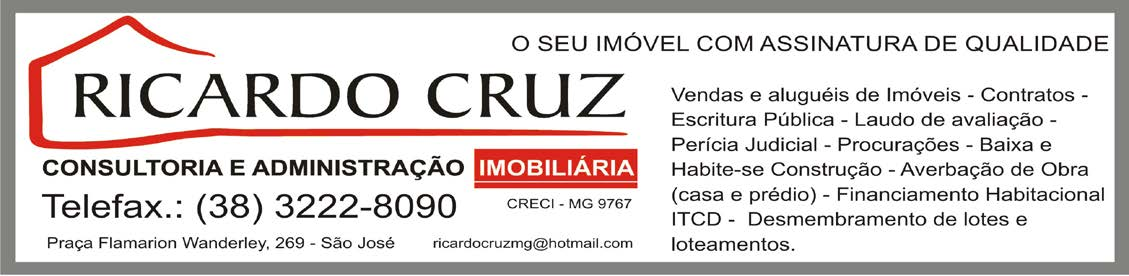 O SEU IMÓVEL COM ASSINATURA DE QUALIDADE

RICARDO CRUZ

CONSULTORIA E ADMINISTRAÇÃO IMOBILIÁRIA

Telefax.: (38) 3222-8090

CRECI - MG 9767

Praça Flamarion Wanderley, 269 - São José

ricardocruzmg@hotmail.com

Vendas e aluguéis de Imóveis - Contratos - Escritura Pública - Laudo de avaliação - Perícia Judicial - Procurações - Baixa e Habite-se Construção - Averbação de Obra (casa e prédio) - Financiamento Habitacional ITCD - Desmembramento de lotes e loteamentos.